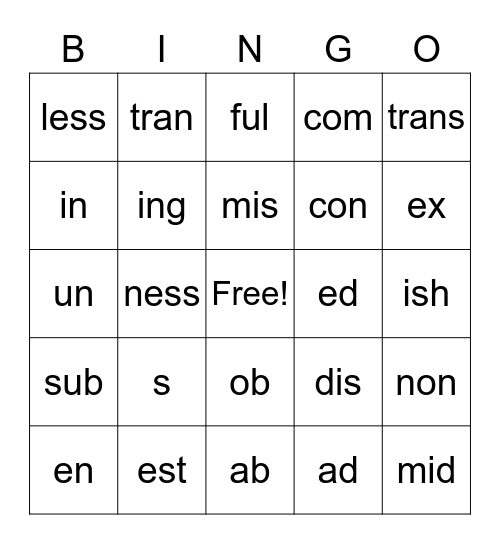 | B | I | N | G | O |
|---|---|---|---|---|
| less | tran | ful | com | trans |
| in | ing | mis | con | ex |
| un | ness | Free! | ed | ish |
| sub | s | ob | dis | non |
| en | est | ab | ad | mid |